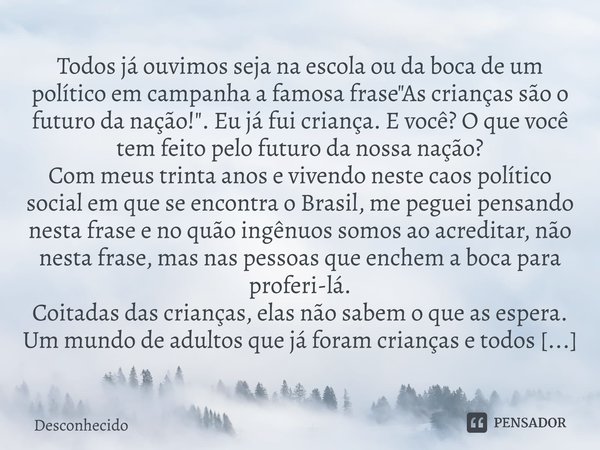 Todos já ouvimos seja na escola ou da boca de um político em campanha a famosa frase"As crianças são o futuro da nação!". Eu já fui criança. E você? O que você tem feito pelo futuro da nossa nação?
Com meus trinta anos e vivendo neste caos político social em que se encontra o Brasil, me peguei pensando nesta frase e no quão ingênuos somos ao acreditar, não nesta frase, mas nas pessoas que enchem a boca para proferi-lá.
Coitadas das crianças, elas não sabem o que as espera. Um mundo de adultos que já foram crianças e todos [...]

Desconhecido

PENSADOR